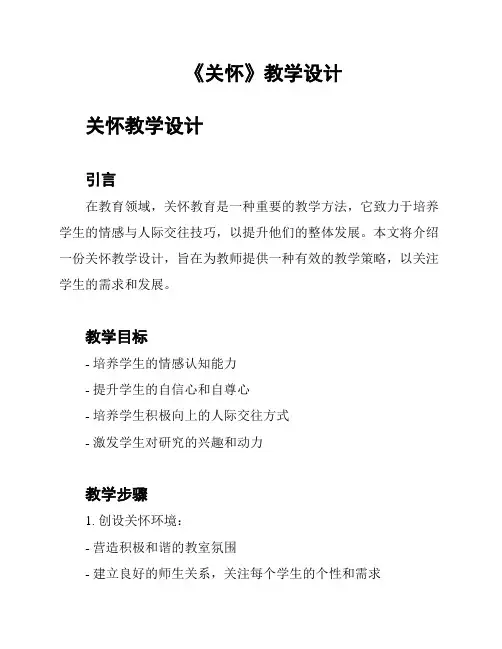 《关怀》教学设计

关怀教学设计

引言

在教育领域，关怀教育是一种重要的教学方法，它致力于培养学生的情感与人际交往技巧，以提升他们的整体发展。本文将介绍一份关怀教学设计，旨在为教师提供一种有效的教学策略，以关注学生的需求和发展。

教学目标

- 培养学生的情感认知能力

- 提升学生的自信心和自尊心

- 培养学生积极向上的人际交往方式

- 激发学生对研究的兴趣和动力

教学步骤

1. 创设关怀环境：

- 营造积极和谐的教室氛围

- 建立良好的师生关系，关注每个学生的个性和需求